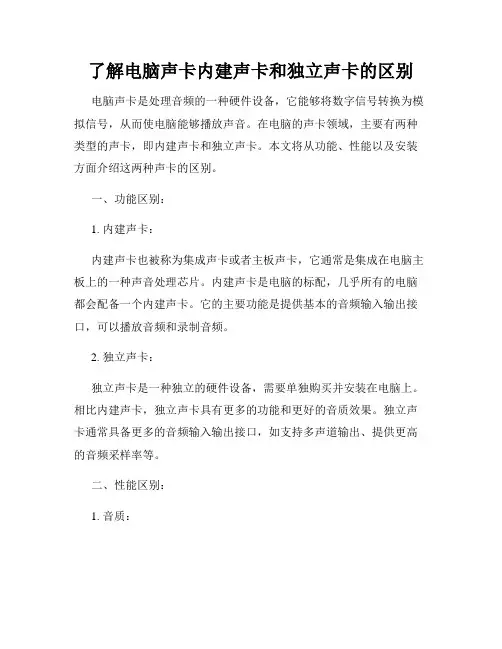 了解电脑声卡内建声卡和独立声卡的区别

电脑声卡是处理音频的一种硬件设备，它能够将数字信号转换为模拟信号，从而使电脑能够播放声音。在电脑的声卡领域，主要有两种类型的声卡，即内建声卡和独立声卡。本文将从功能、性能以及安装方面介绍这两种声卡的区别。

一、功能区别：

1. 内建声卡：

内建声卡也被称为集成声卡或者主板声卡，它通常是集成在电脑主板上的一种声音处理芯片。内建声卡是电脑的标配，几乎所有的电脑都会配备一个内建声卡。它的主要功能是提供基本的音频输入输出接口，可以播放音频和录制音频。

2. 独立声卡：

独立声卡是一种独立的硬件设备，需要单独购买并安装在电脑上。相比内建声卡，独立声卡具有更多的功能和更好的音质效果。独立声卡通常具备更多的音频输入输出接口，如支持多声道输出、提供更高的音频采样率等。

二、性能区别：

1. 音质：